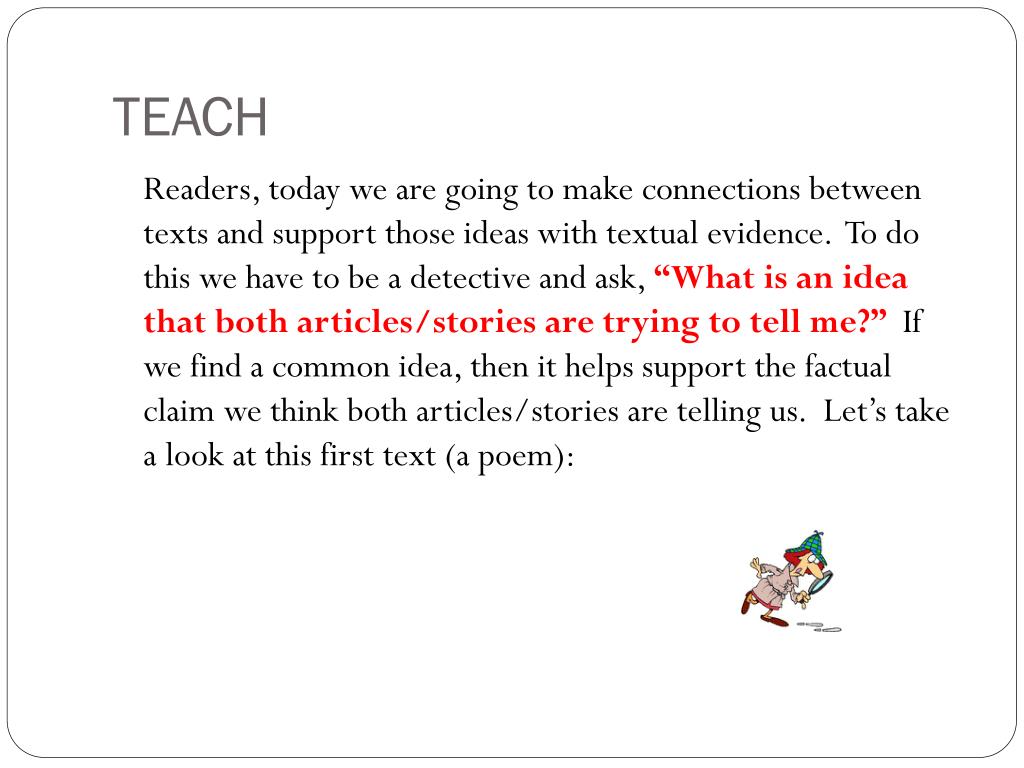 TEACH

Readers, today we are going to make connections between texts and support those ideas with textual evidence. To do this we have to be a detective and ask, “What is an idea that both articles/stories are trying to tell me?” If we find a common idea, then it helps support the factual claim we think both articles/stories are telling us. Let’s take a look at this first text (a poem):